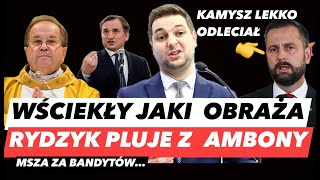 KAMYSZ LEKKO ODLECIAŁ

WŚCIEKŁY JAKI OBRAŻA

RYDZYK PLUJE Z AMBONY

MSZA ZA BANDYTÓW...